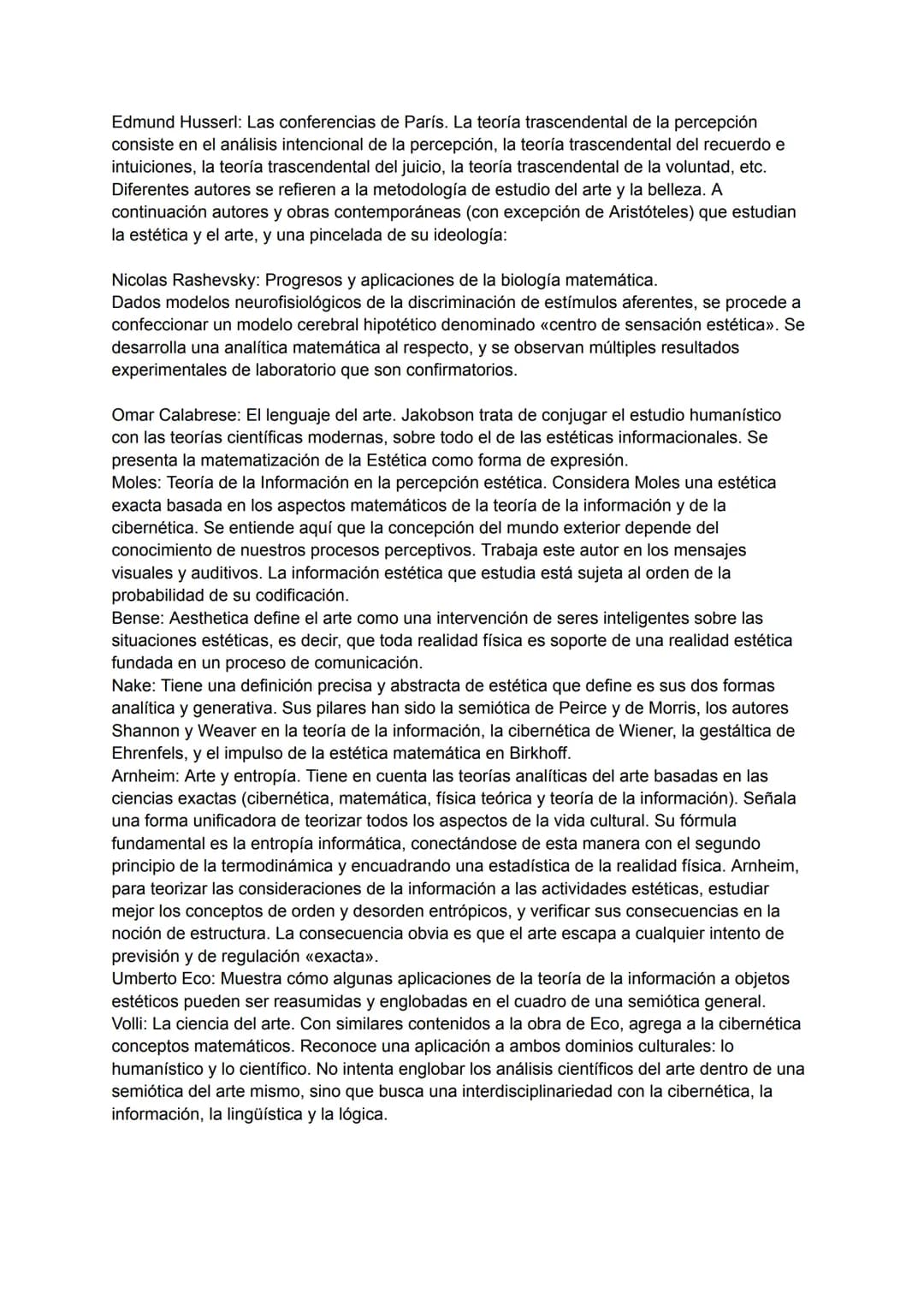 Edmund Husserl: Las conferencias de París. La teoría trascendental de la percepción consiste en el análisis intencional de la percepción, la teoría trascendental del recuerdo e intuiciones, la teoría trascendental del juicio, la teoría trascendental de la voluntad, etc. Diferentes autores se refieren a la metodología de estudio del arte y la belleza. A continuación autores y obras contemporáneas (con excepción de Aristóteles) que estudian la estética y el arte, y una pincelada de su ideología:

Nicolas Rashevsky: Progresos y aplicaciones de la biología matemática.
Dados modelos neurofisiológicos de la discriminación de estímulos aferentes, se procede a confeccionar un modelo cerebral hipotético denominado «centro de sensación estética». Se desarrolla una analítica matemática al respecto, y se observan múltiples resultados experimentales de laboratorio que son confirmatorios.

Omar Calabrese: El lenguaje del arte. Jakobson trata de conjugar el estudio humanístico con las teorías científicas modernas, sobre todo el de las estéticas informacionales. Se presenta la matematización de la Estética como forma de expresión.
Moles: Teoría de la Información en la percepción estética. Considera Moles una estética exacta basada en los aspectos matemáticos de la teoría de la información y de la cibernética. Se entiende aquí que la concepción del mundo exterior depende del conocimiento de nuestros procesos perceptivos. Trabaja este autor en los mensajes visuales y auditivos. La información estética que estudia está sujeta al orden de la probabilidad de su codificación.
Bense: Aesthetica define el arte como una intervención de seres inteligentes sobre las situaciones estéticas, es decir, que toda realidad física es soporte de una realidad estética fundada en un proceso de comunicación.
Nake: Tiene una definición precisa y abstracta de estética que define es sus dos formas analítica y generativa. Sus pilares han sido la semiótica de Peirce y de Morris, los autores Shannon y Weaver en la teoría de la información, la cibernética de Wiener, la gestáltica de Ehrenfels, y el impulso de la estética matemática en Birkhoff.
Arnheim: Arte y entropía. Tiene en cuenta las teorías analíticas del arte basadas en las ciencias exactas (cibernética, matemática, física teórica y teoría de la información). Señala una forma unificadora de teorizar todos los aspectos de la vida cultural. Su fórmula fundamental es la entropía informática, conectándose de esta manera con el segundo principio de la termodinámica y encuadrando una estadística de la realidad física. Arnheim, para teorizar las consideraciones de la información a las actividades estéticas, estudiar mejor los conceptos de orden y desorden entrópicos, y verificar sus consecuencias en la noción de estructura. La consecuencia obvia es que el arte escapa a cualquier intento de previsión y de regulación «exacta».
Umberto Eco: Muestra cómo algunas aplicaciones de la teoría de la información a objetos estéticos pueden ser reasumidas y englobadas en el cuadro de una semiótica general.
Volli: La ciencia del arte. Con similares contenidos a la obra de Eco, agrega a la cibernética conceptos matemáticos. Reconoce una aplicación a ambos dominios culturales: lo humanístico y lo científico. No intenta englobar los análisis científicos del arte dentro de una semiótica del arte mismo, sino que busca una interdisciplinariedad con la cibernética, la información, la lingüística y la lógica.